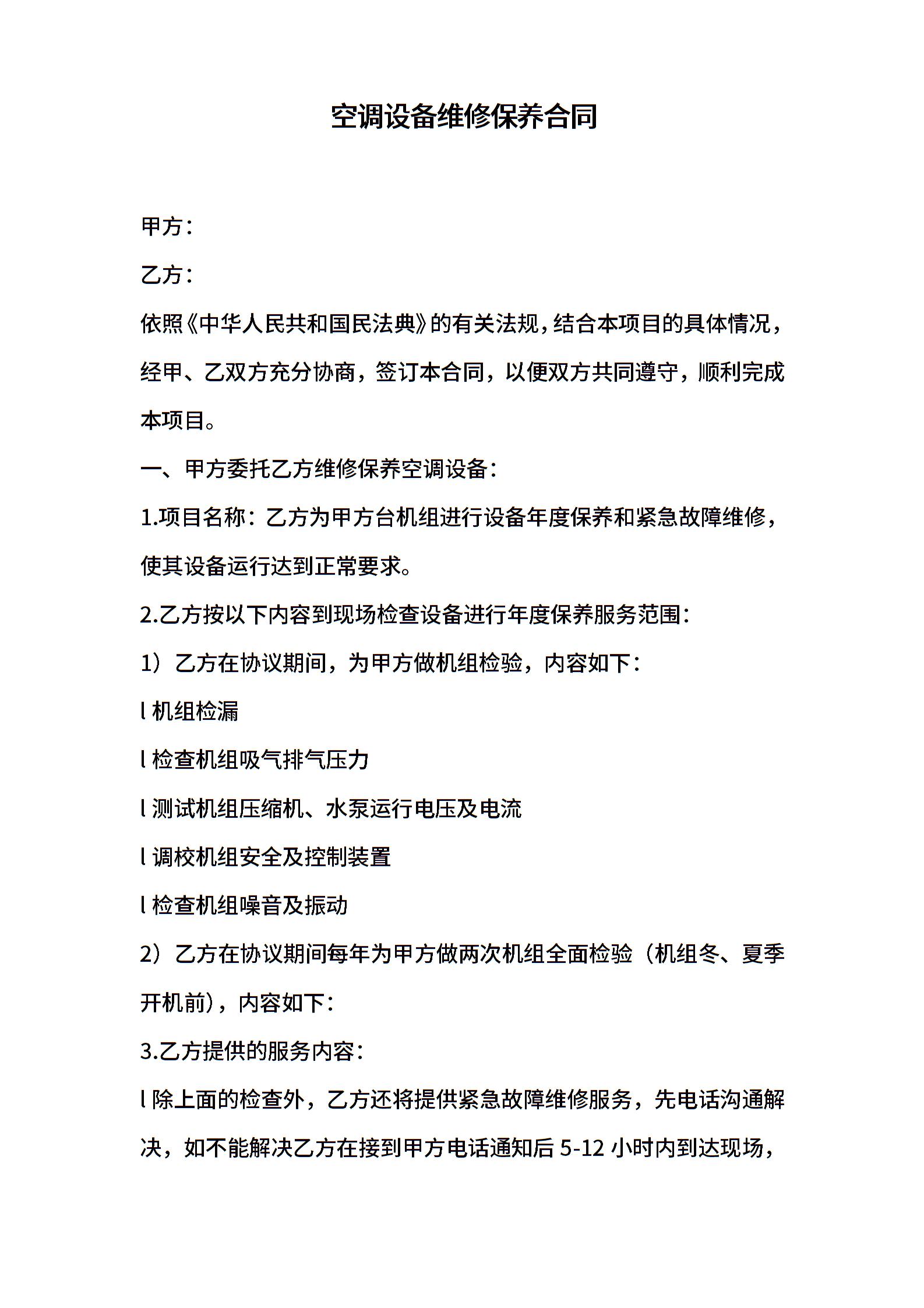 空调设备维修保养合同

甲方：

乙方：

依照《中华人民共和国民法典》的有关法规，结合本项目的具体情况，经甲、乙双方充分协商，签订本合同，以便双方共同遵守，顺利完成本项目。

一、甲方委托乙方维修保养空调设备：

1.项目名称：乙方为甲方台机组进行设备年度保养和紧急故障维修，使其设备运行达到正常要求。

2.乙方按以下内容到现场检查设备进行年度保养服务范围：

1）乙方在协议期间，为甲方做机组检验，内容如下：

l 机组检漏

l 检查机组吸气排气压力

l 测试机组压缩机、水泵运行电压及电流

l 调校机组安全及控制装置

l 检查机组噪音及振动

2）乙方在协议期间每年为甲方做两次机组全面检验（机组冬、夏季开机前），内容如下：

3.乙方提供的服务内容：

l 除上面的检查外，乙方还将提供紧急故障维修服务，先电话沟通解决，如不能解决乙方在接到甲方电话通知后 5-12 小时内到达现场，